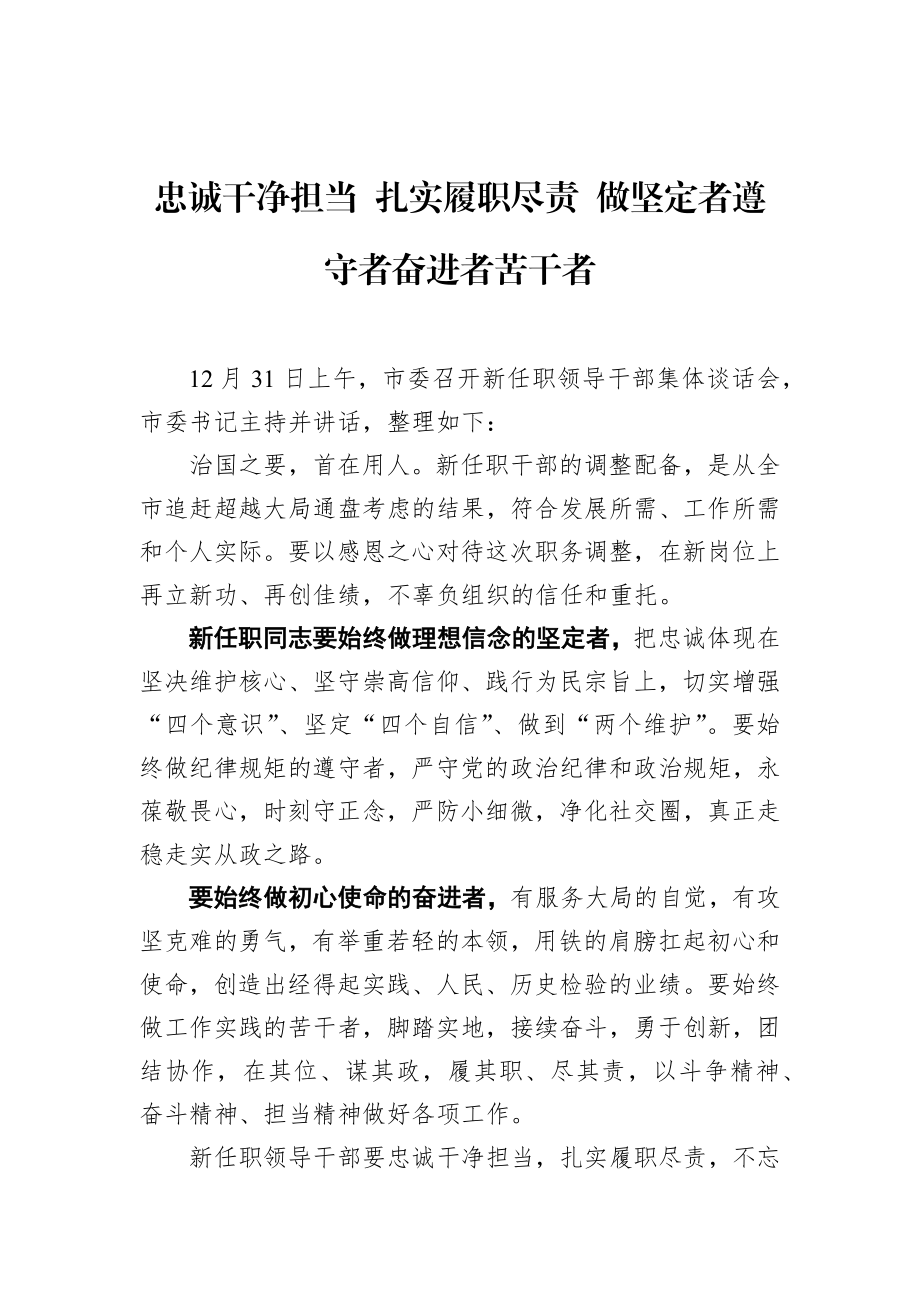 忠诚干净担当 扎实履职尽责 做坚定者遵守者奋进者苦干者

12 月 31 日上午，市委召开新任职领导干部集体谈话会，市委书记主持并讲话，整理如下：

治国之要，首在用人。新任职干部的调整配备，是从全市追赶超越大局通盘考虑的结果，符合发展所需、工作所需和个人实际。要以感恩之心对待这次职务调整，在新岗位上再立新功、再创佳绩，不辜负组织的信任和重托。

新任职同志要始终做理想信念的坚定者，把忠诚体现在坚决维护核心、坚守崇高信仰、践行为民宗旨上，切实增强“四个意识”、坚定“四个自信”、做到“两个维护”。要始终做纪律规矩的遵守者，严守党的政治纪律和政治规矩，永葆敬畏心，时刻守正念，严防小细微，净化社交圈，真正走稳走实从政之路。

要始终做初心使命的奋进者，有服务大局的自觉，有攻坚克难的勇气，有举重若轻的本领，用铁的肩膀扛起初心和使命，创造出经得起实践、人民、历史检验的业绩。要始终做工作实践的苦干者，脚踏实地，接续奋斗，勇于创新，团结协作，在其位、谋其政，履其职、尽其责，以斗争精神、奋斗精神、担当精神做好各项工作。

新任职领导干部要忠诚干净担当，扎实履职尽责，不忘